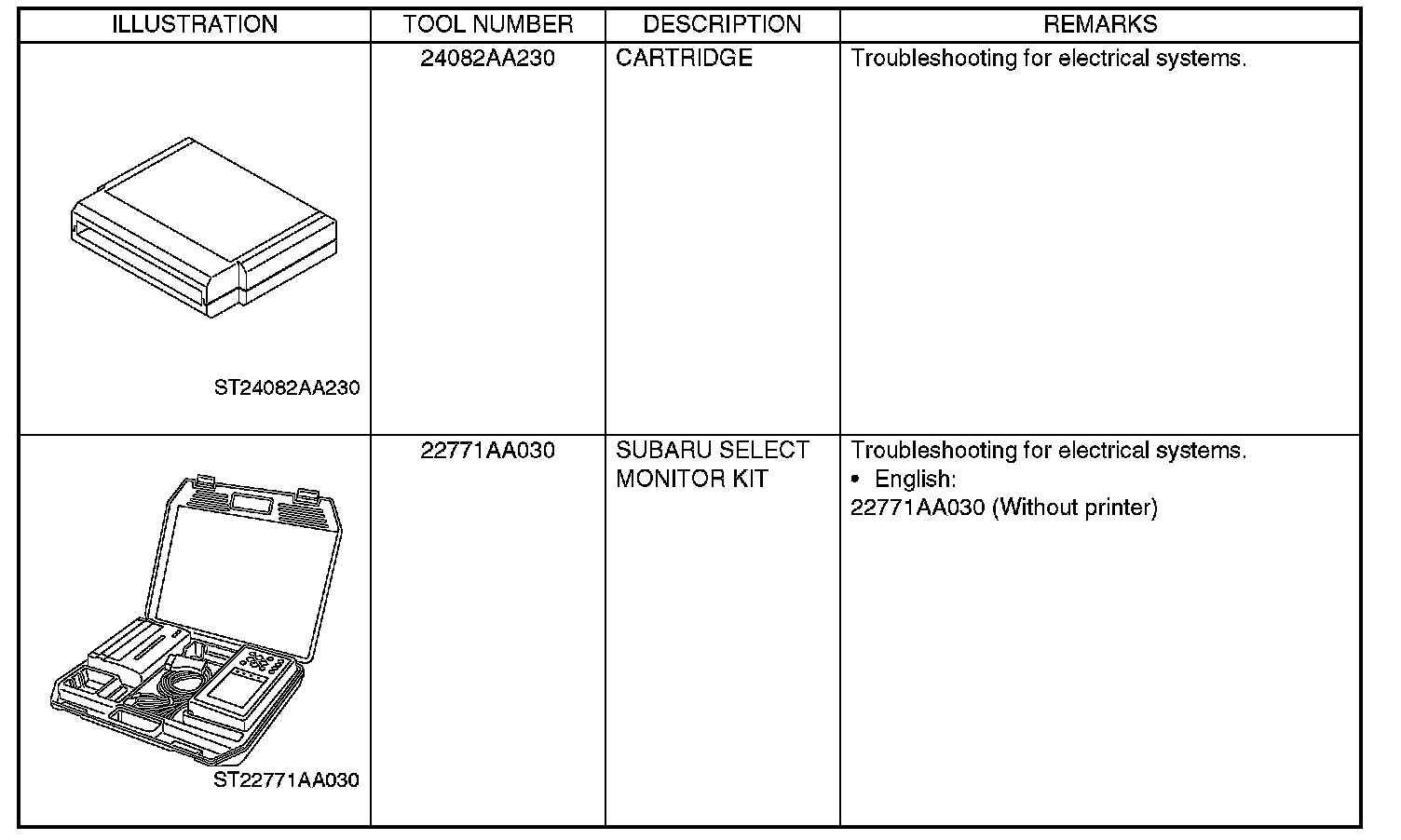 | ILLUSTRATION | TOOL NUMBER | DESCRIPTION | REMARKS |
|---|---|---|---|
| ST24082AA230 | 24082AA230 | CARTRIDGE | Troubleshooting for electrical systems. |
| ST22771AA030 | 22771AA030 | SUBARU SELECT MONITOR KIT | Troubleshooting for electrical systems. • English: 22771AA030 (Without printer) |